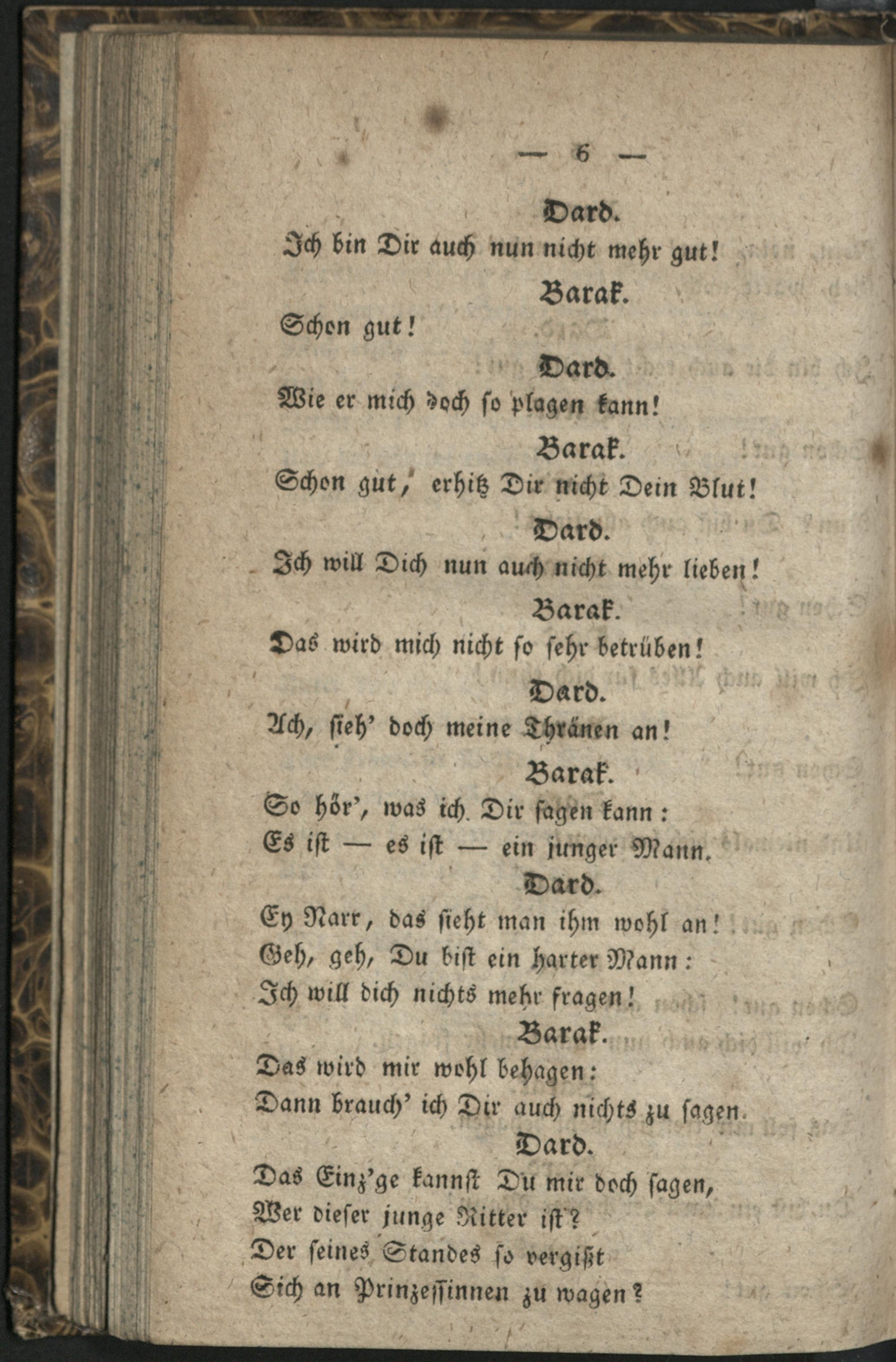 — 6 —

Dard.
Ich bin Dir auch nun nicht mehr gut!

Barak.
Schon gut!

Dard.
Wie er mich doch so plagen kann!

Barak.
Schon gut, erhitz Dir nicht Dein Blut!

Dard.
Ich will Dich nun auch nicht mehr lieben!

Barak.
Das wird mich nicht so sehr betrüben!

Dard.
Ach, sieh' doch meine Thränen an!

Barak.
So hör', was ich Dir sagen kann:
Es ist — es ist — ein junger Mann.

Dard.
Ey Narr, das sieht man ihm wohl an!
Geh, geh, Du bist ein harter Mann:
Ich will dich nichts mehr fragen!

Barak.
Das wird mir wohl behagen:
Dann brauch' ich Dir auch nichts zu sagen.

Dard.
Das Einz'ge kannst Du mir doch sagen,
Wer dieser junge Ritter ist?
Der seines Standes so vergißt
Sich an Prinzessinnen zu wagen?